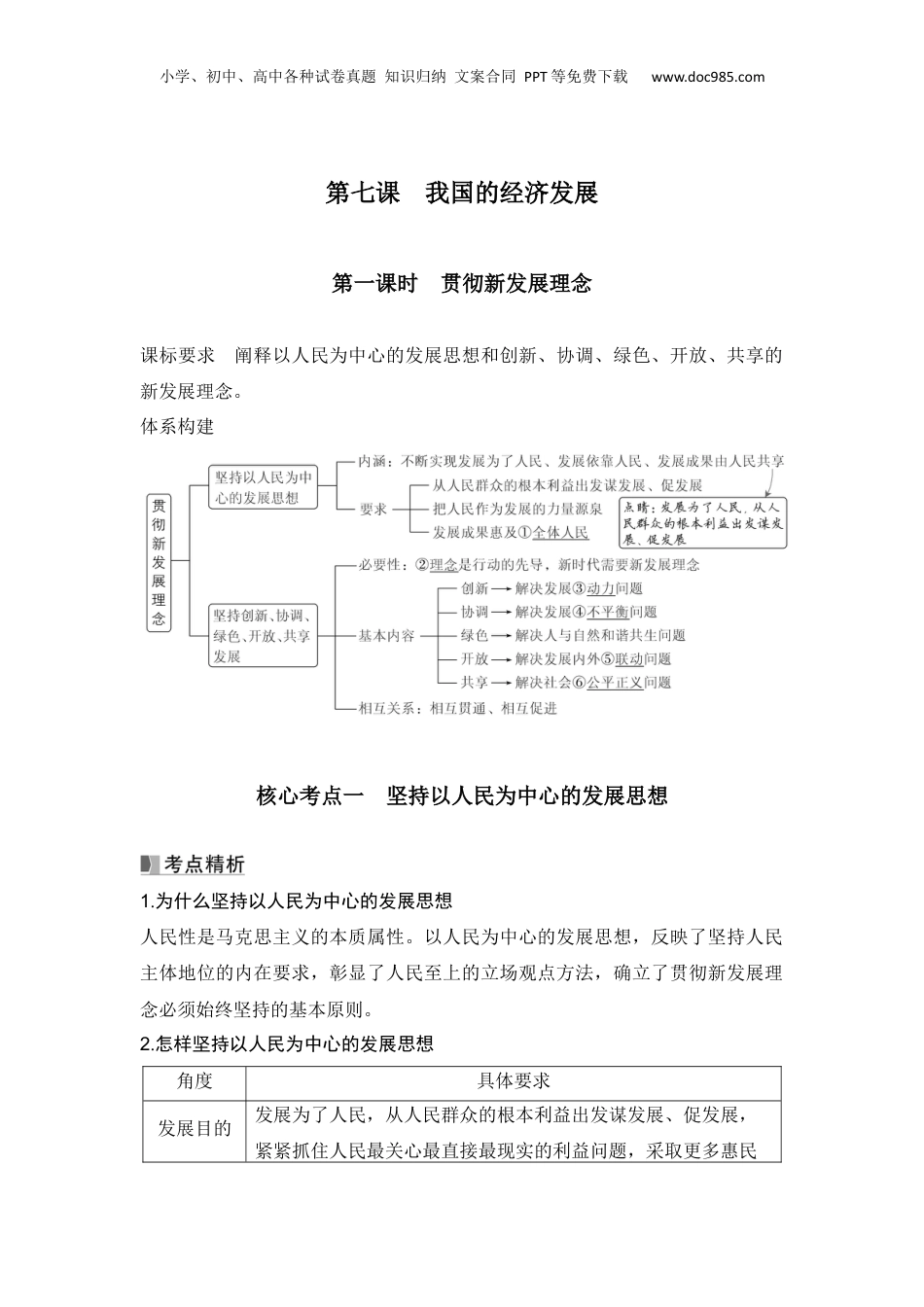 小学、初中、高中各种试卷真题 知识归纳 文案合同 PPT等免费下载 www.doc985.com

第七课 我国的经济发展

第一课时 贯彻新发展理念

课标要求 阐释以人民为中心的发展思想和创新、协调、绿色、开放、共享的新发展理念。

体系构建

贯彻新发展理念

坚持以人民为中心的发展思想

内涵：不断实现发展为了人民、发展依靠人民、发展成果由人民共享

要求

从人民群众的根本利益出发谋发展、促发展

把人民作为发展的力量源泉

发展成果惠及①全体人民

点睛：发展为了人民，从人民群众的根本利益出发谋发展、促发展

坚持创新、协调、绿色、开放、共享发展

必要性：②理念是行动的先导，新时代需要新发展理念

基本内容

创新→解决发展③动力问题

协调→解决发展④不平衡问题

绿色→解决人与自然和谐共生问题

开放→解决发展内外⑤联动问题

共享→解决社会⑥公平正义问题

相互关系：相互贯通、相互促进

核心考点一 坚持以人民为中心的发展思想

考点精析

1.为什么坚持以人民为中心的发展思想

人民性是马克思主义的本质属性。以人民为中心的发展思想，反映了坚持人民主体地位的内在要求，彰显了人民至上的立场观点方法，确立了贯彻新发展理念必须始终坚持的基本原则。

2.怎样坚持以人民为中心的发展思想

| 角度 | 具体要求 |
|---|---|
| 发展目的 | 发展为了人民，从人民群众的根本利益出发谋发展、促发展，紧紧抓住人民最关心最直接最现实的利益问题，采取更多惠民 |